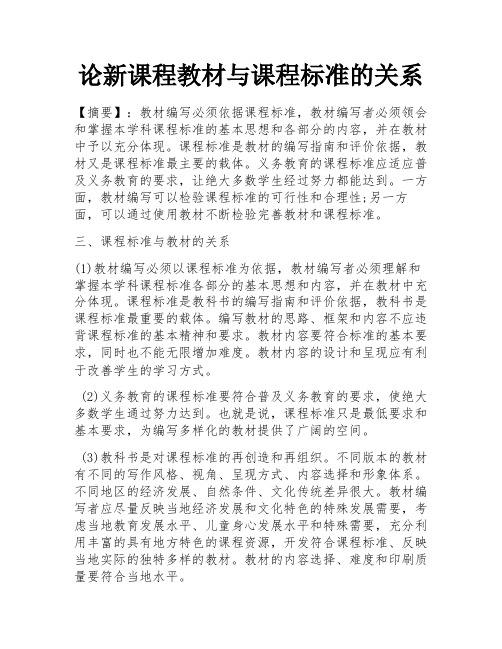 论新课程教材与课程标准的关系

【摘要】：教材编写必须依据课程标准，教材编写者必须领会和掌握本学科课程标准的基本思想和各部分的内容，并在教材中予以充分体现。课程标准是教材的编写指南和评价依据，教材又是课程标准最主要的载体。义务教育的课程标准应适应普及义务教育的要求，让绝大多数学生经过努力都能达到。一方面，教材编写可以检验课程标准的可行性和合理性；另一方面，可以通过使用教材不断检验完善教材和课程标准。

三、课程标准与教材的关系

(1)教材编写必须以课程标准为依据，教材编写者必须理解和掌握本学科课程标准各部分的基本思想和内容，并在教材中充分体现。课程标准是教科书的编写指南和评价依据，教科书是课程标准最重要的载体。编写教材的思路、框架和内容不应违背课程标准的基本精神和要求。教材内容要符合标准的基本要求，同时也不能无限增加难度。教材内容的设计和呈现应有利于改善学生的学习方式。

(2)义务教育的课程标准要符合普及义务教育的要求，使绝大多数学生通过努力达到。也就是说，课程标准只是最低要求和基本要求，为编写多样化的教材提供了广阔的空间。

(3)教科书是对课程标准的再创造和再组织。不同版本的教材有不同的写作风格、视角、呈现方式、内容选择和形象体系。不同地区的经济发展、自然条件、文化传统差异很大。教材编写者应尽量反映当地经济发展和文化特色的特殊发展需要，考虑当地教育发展水平、儿童身心发展水平和特殊需要，充分利用丰富的具有地方特色的课程资源，开发符合课程标准、反映当地实际的独特多样的教材。教材的内容选择、难度和印刷质量要符合当地水平。